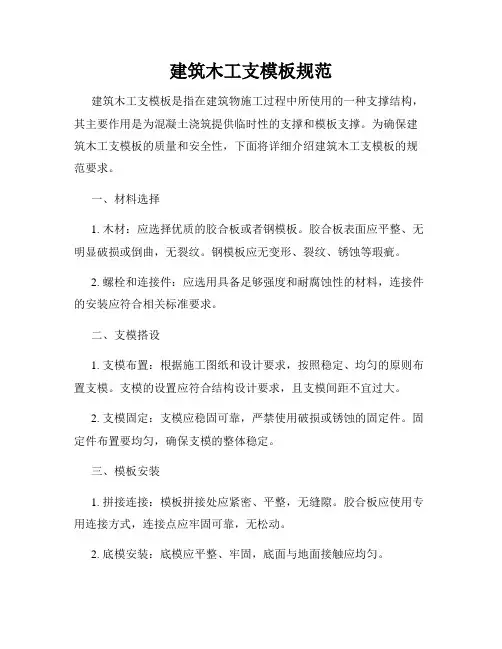 建筑木工支模板规范

建筑木工支模板是指在建筑物施工过程中所使用的一种支撑结构，其主要作用是为混凝土浇筑提供临时性的支撑和模板支撑。为确保建筑木工支模板的质量和安全性，下面将详细介绍建筑木工支模板的规范要求。

一、材料选择

1. 木材：应选择优质的胶合板或者钢模板。胶合板表面应平整、无明显破损或倒曲，无裂纹。钢模板应无变形、裂纹、锈蚀等瑕疵。

2. 螺栓和连接件：应选用具备足够强度和耐腐蚀性的材料，连接件的安装应符合相关标准要求。

二、支模搭设

1. 支模布置：根据施工图纸和设计要求，按照稳定、均匀的原则布置支模。支模的设置应符合结构设计要求，且支模间距不宜过大。

2. 支模固定：支模应稳固可靠，严禁使用破损或锈蚀的固定件。固定件布置要均匀，确保支模的整体稳定。

三、模板安装

1. 拼接连接：模板拼接处应紧密、平整，无缝隙。胶合板应使用专用连接方式，连接点应牢固可靠，无松动。

2. 底模安装：底模应平整、牢固，底面与地面接触应均匀。